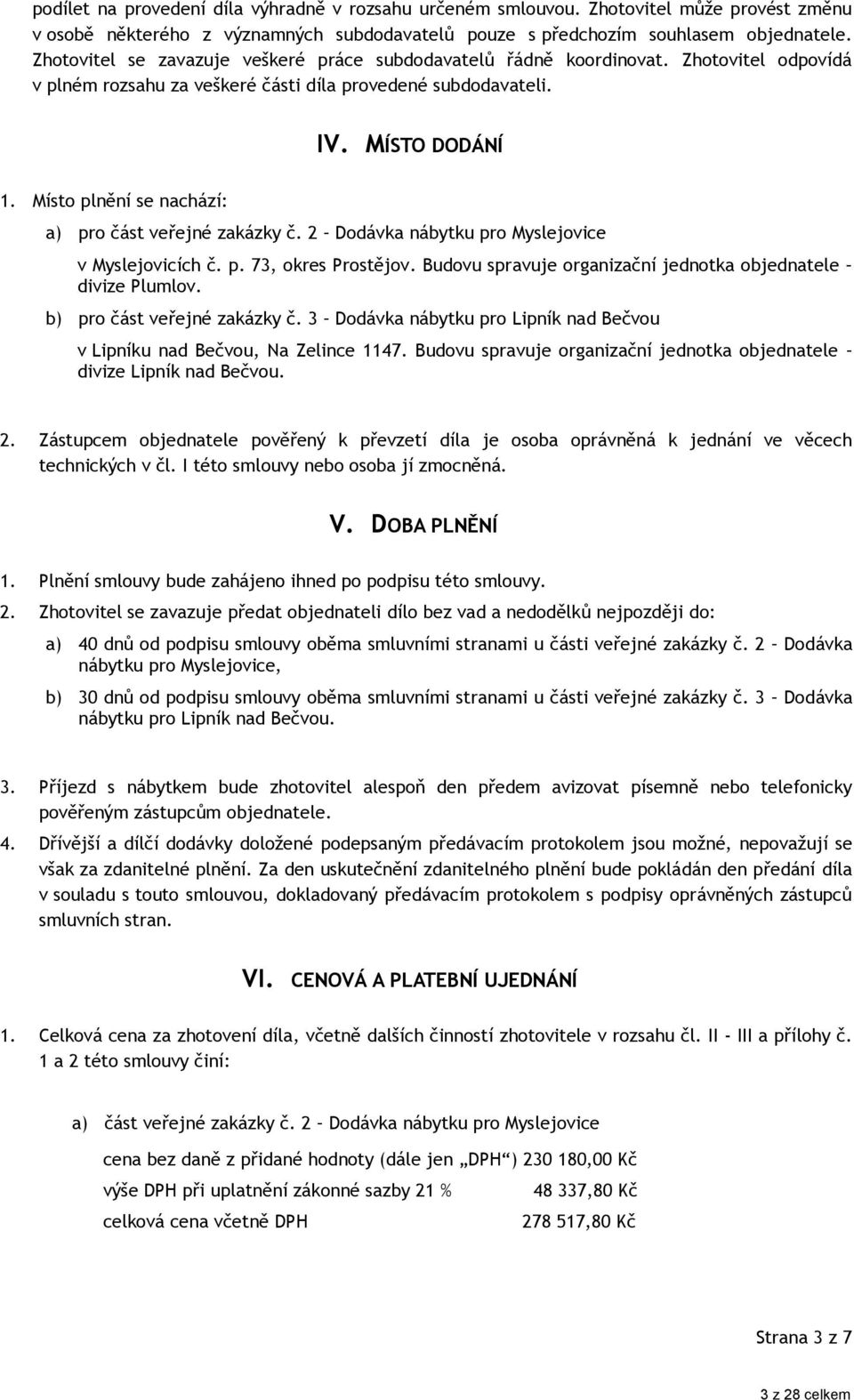 podílet na provedení díla výhradně v rozsahu určeném smlouvou. Zhotovitel může provést změnu v osobě některého z významných subdodavatelů pouze s předchozím souhlasem objednatele. Zhotovitel se zavazuje veškeré práce subdodavatelů řádně koordinovat. Zhotovitel odpovídá v plném rozsahu za veškeré části díla provedené subdodavateli.

IV. MÍSTO DODÁNÍ

1. Místo plnění se nachází:

a) pro část veřejné zakázky č. 2 – Dodávka nábytku pro Myslejovice

v Myslejovicích č. p. 73, okres Prostějov. Budovu spravuje organizační jednotka objednatele – divize Plumlov.

b) pro část veřejné zakázky č. 3 – Dodávka nábytku pro Lipník nad Bečvou

v Lipníku nad Bečvou, Na Zelince 1147. Budovu spravuje organizační jednotka objednatele – divize Lipník nad Bečvou.

2. Zástupcem objednatele pověřený k převzetí díla je osoba oprávněná k jednání ve věcech technických v čl. I této smlouvy nebo osoba jí zmocněná.

V. DOBA PLNĚNÍ

1. Plnění smlouvy bude zahájeno ihned po podpisu této smlouvy.

2. Zhotovitel se zavazuje předat objednateli dílo bez vad a nedodělků nejpozději do:

a) 40 dnů od podpisu smlouvy oběma smluvními stranami u části veřejné zakázky č. 2 – Dodávka nábytku pro Myslejovice,

b) 30 dnů od podpisu smlouvy oběma smluvními stranami u části veřejné zakázky č. 3 – Dodávka nábytku pro Lipník nad Bečvou.

3. Příjezd s nábytkem bude zhotovitel alespoň den předem avizovat písemně nebo telefonicky pověřeným zástupcům objednatele.

4. Dřívější a dílčí dodávky doložené podepsaným předávacím protokolem jsou možné, nepovažují se však za zdanitelné plnění. Za den uskutečnění zdanitelného plnění bude pokládán den předání díla v souladu s touto smlouvou, dokladovaný předávacím protokolem s podpisy oprávněných zástupců smluvních stran.

VI. CENOVÁ A PLATEBNÍ UJEDNÁNÍ

1. Celková cena za zhotovení díla, včetně dalších činností zhotovitele v rozsahu čl. II - III a přílohy č. 1 a 2 této smlouvy činí:

a) část veřejné zakázky č. 2 – Dodávka nábytku pro Myslejovice

cena bez daně z přidané hodnoty (dále jen „DPH“) 230 180,00 Kč

výše DPH při uplatnění zákonné sazby 21 % 48 337,80 Kč

celková cena včetně DPH 278 517,80 Kč

Strana 3 z 7

3 z 28 celkem